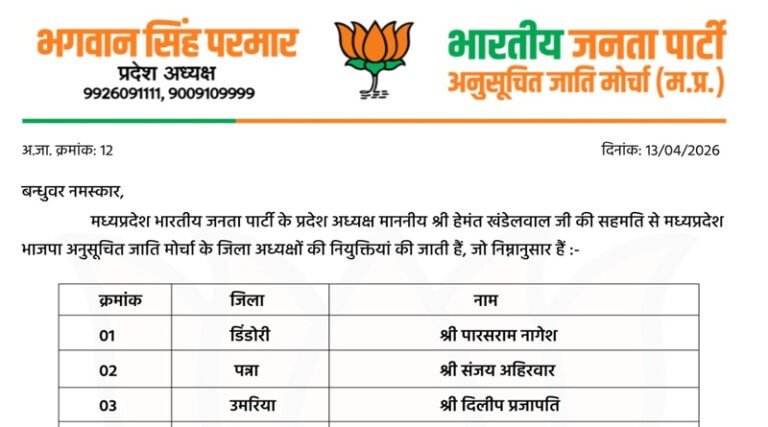 भगवान सिंह परमार
प्रदेश अध्यक्ष
9926091111, 9009109999

भारतीय जनता पार्टी
अनुसूचित जाति मोर्चा (म.प्र.)

अ.जा. क्रमांक: 12

दिनांक: 13/04/2026

बन्धुवर नमस्कार,

मध्यप्रदेश भारतीय जनता पार्टी के प्रदेश अध्यक्ष माननीय श्री हेमंत खंडेलवाल जी की सहमति से मध्यप्रदेश भाजपा अनुसूचित जाति मोर्चा के जिला अध्यक्षों की नियुक्तियां की जाती हैं, जो निम्नानुसार हैं :-

| क्रमांक | जिला | नाम |
|---|---|---|
| 01 | डिंडोरी | श्री पारसराम नागेश |
| 02 | पन्ना | श्री संजय अहिरवार |
| 03 | उमरिया | श्री दिलीप प्रजापति |